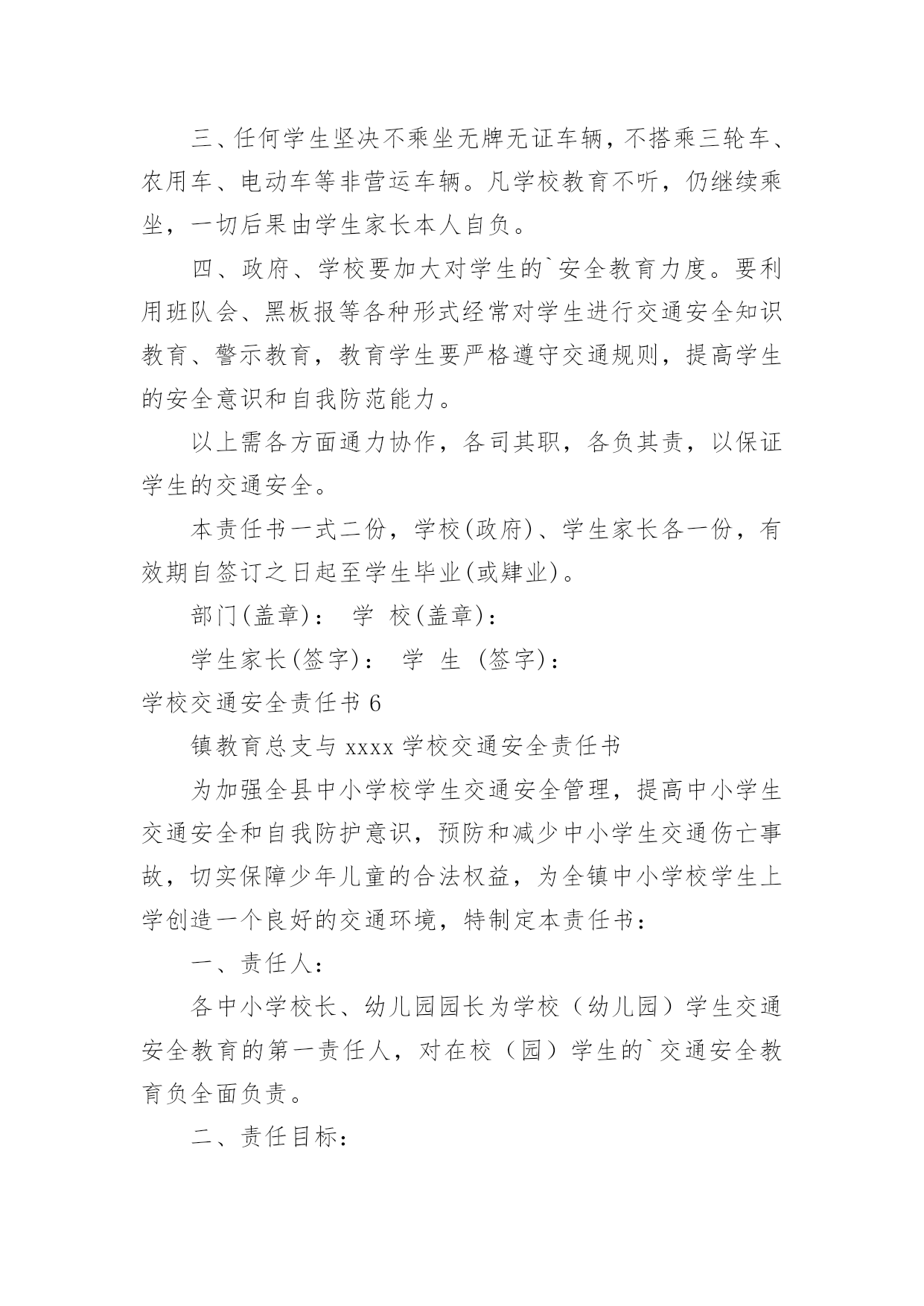 三、任何学生坚决不乘坐无牌无证车辆，不搭乘三轮车、农用车、电动车等非营运车辆。凡学校教育不听，仍继续乘坐，一切后果由学生家长本人自负。

四、政府、学校要加大对学生的`安全教育力度。要利用班队会、黑板报等各种形式经常对学生进行交通安全知识教育、警示教育，教育学生要严格遵守交通规则，提高学生的安全意识和自我防范能力。

以上需各方面通力协作，各司其职，各负其责，以保证学生的交通安全。

本责任书一式二份，学校(政府)、学生家长各一份，有效期自签订之日起至学生毕业(或肄业)。

部门(盖章)： 学 校(盖章)：

学生家长(签字)： 学 生 (签字)：

学校交通安全责任书 6

镇教育总支与 xxxx 学校交通安全责任书

为加强全县中小学校学生交通安全管理，提高中小学生交通安全和自我防护意识，预防和减少中小学生交通伤亡事故，切实保障少年儿童的合法权益，为全镇中小学校学生上学创造一个良好的交通环境，特制定本责任书：

一、责任人：

各中小学校长、幼儿园园长为学校（幼儿园）学生交通安全教育的第一责任人，对在校（园）学生的`交通安全教育负全面负责。

二、责任目标：